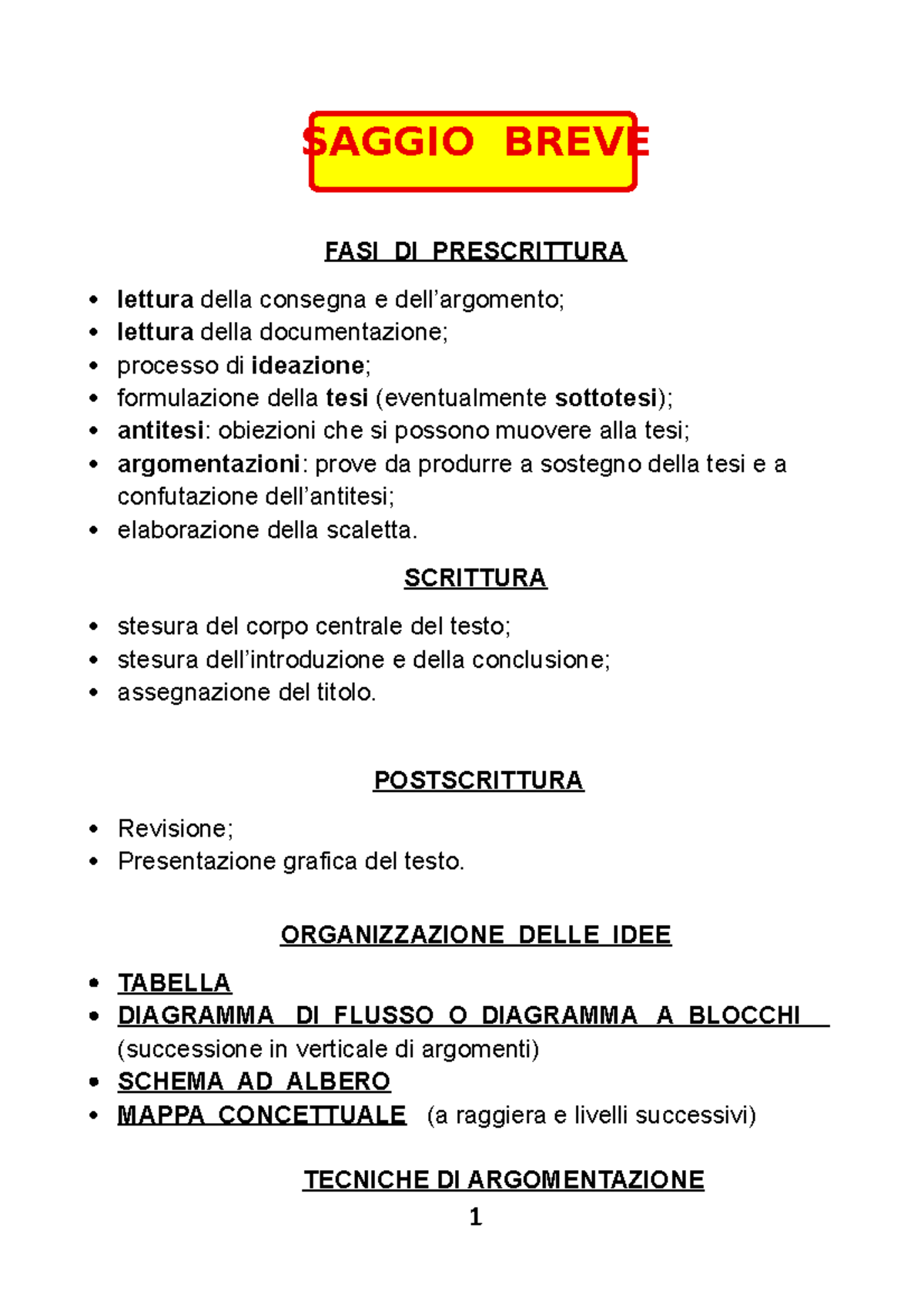 SAGGIO BREVE

FASI DI PRESCRITTURA

• lettura della consegna e dell'argomento;
• lettura della documentazione;
• processo di ideazione;
• formulazione della tesi (eventualmente sottotesi);
• antitesi: obiezioni che si possono muovere alla tesi;
• argomentazioni: prove da produrre a sostegno della tesi e a confutazione dell'antitesi;
• elaborazione della scaletta.

SCRITTURA

• stesura del corpo centrale del testo;
• stesura dell'introduzione e della conclusione;
• assegnazione del titolo.

POSTSCRITTURA

• Revisione;
• Presentazione grafica del testo.

ORGANIZZAZIONE DELLE IDEE

• TABELLA
• DIAGRAMMA DI FLUSSO O DIAGRAMMA A BLOCCHI (successione in verticale di argomenti)
• SCHEMA AD ALBERO
• MAPPA CONCETTUALE (a raggiera e livelli successivi)

TECNICHE DI ARGOMENTAZIONE

1